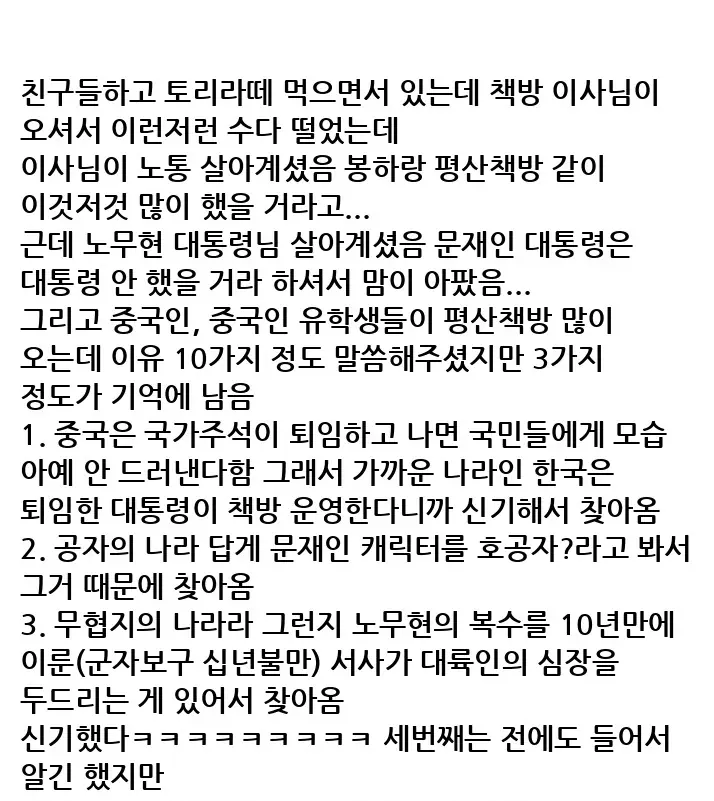 친구들하고 토리라떼 먹으면서 있는데 책방 이사님이 오셔서 이런저런 수다 떨었는데
이사님이 노통 살아계셨음 봉하랑 평산책방 같이 이것저것 많이 했을 거라고...
근데 노무현 대통령님 살아계셨음 문재인 대통령은 대통령 안 했을 거라 하셔서 맘이 아팠음...
그리고 중국인, 중국인 유학생들이 평산책방 많이 오는데 이유 10가지 정도 말씀해주셨지만 3가지 정도가 기억에 남음
1. 중국은 국가주석이 퇴임하고 나면 국민들에게 모습 아예 안 드러낸다함 그래서 가까운 나라인 한국은 퇴임한 대통령이 책방 운영한다니까 신기해서 찾아옴
2. 공자의 나라 답게 문재인 캐릭터를 호공자?라고 봐서 그거 때문에 찾아옴
3. 무협지의 나라라 그런지 노무현의 복수를 10년만에 이룬(군자보구 십년불만) 서사가 대륙인의 심장을 두드리는 게 있어서 찾아옴
신기했다ㅋㅋㅋㅋㅋㅋㅋㅋㅋ 세번째는 전에도 들어서 알긴 했지만